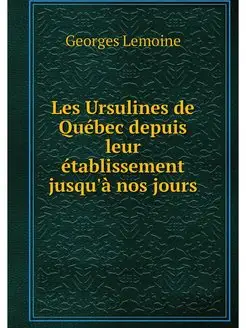 Georges Lemoine

Les Ursulines de Québec depuis leur établissement jusqu'à nos jours